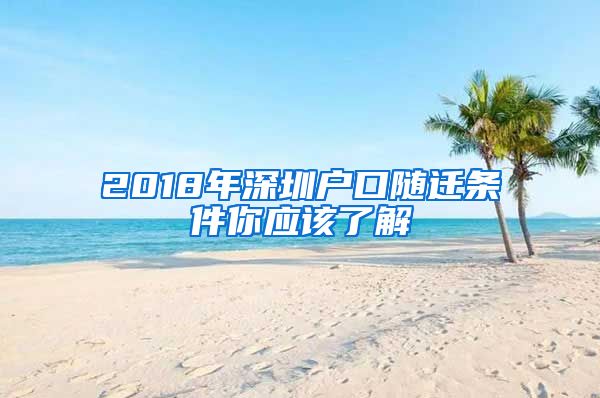 2018年深圳户口随迁条件你应该了解